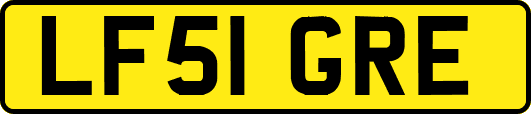 LF51 GRE